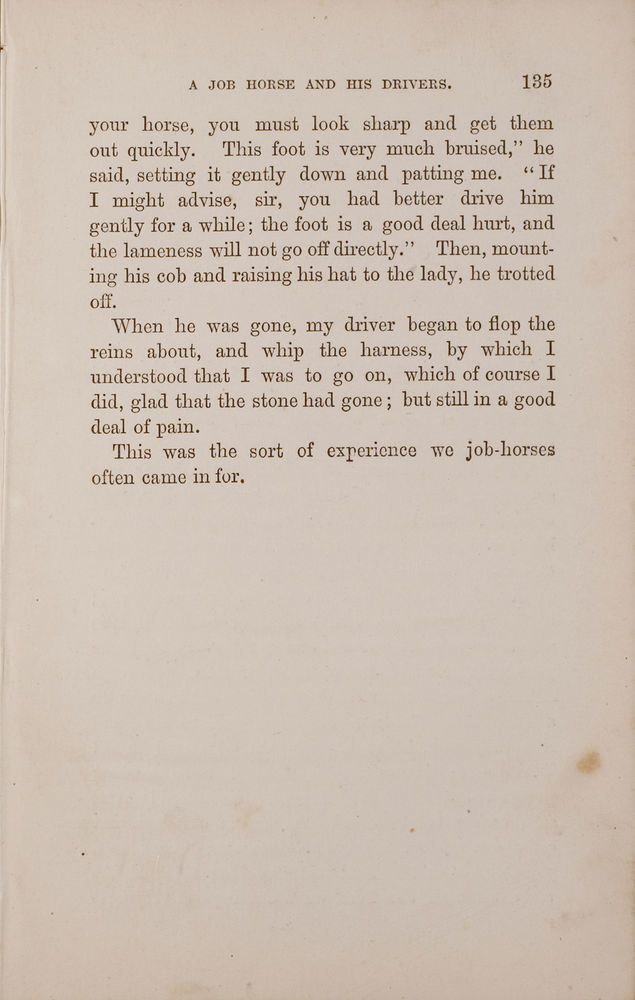 A JOB HORSE AND HIS DRIVERS. 135

your horse, you must look sharp and get them out quickly. This foot is very much bruised," he said, setting it gently down and patting me. "If I might advise, sir, you had better drive him gently for a while; the foot is a good deal hurt, and the lameness will not go off directly." Then, mounting his cob and raising his hat to the lady, he trotted off.

When he was gone, my driver began to flop the reins about, and whip the harness, by which I understood that I was to go on, which of course I did, glad that the stone had gone; but still in a good deal of pain.

This was the sort of experience we job-horses often came in for.